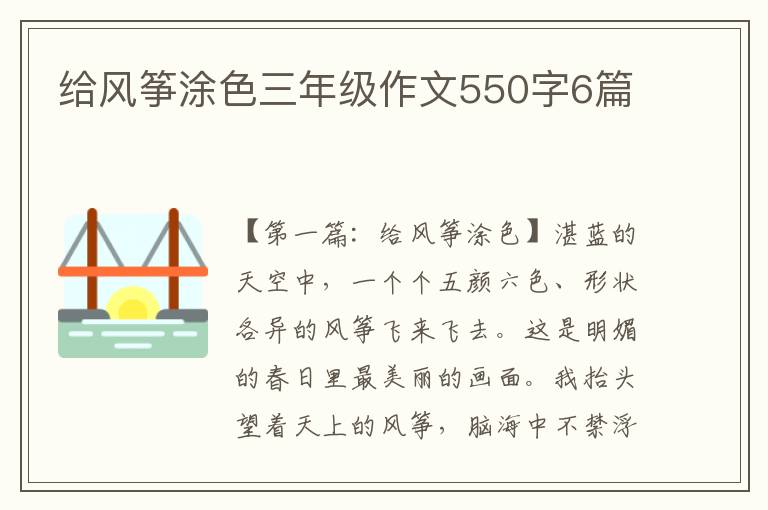 给风筝涂色三年级作文550字6篇

【第一篇：给风筝涂色】湛蓝的天空中，一个个五颜六色、形状各异的风筝飞来飞去。这是明媚的春日里最美丽的画面。我抬头望着天上的风筝，脑海中不禁浮